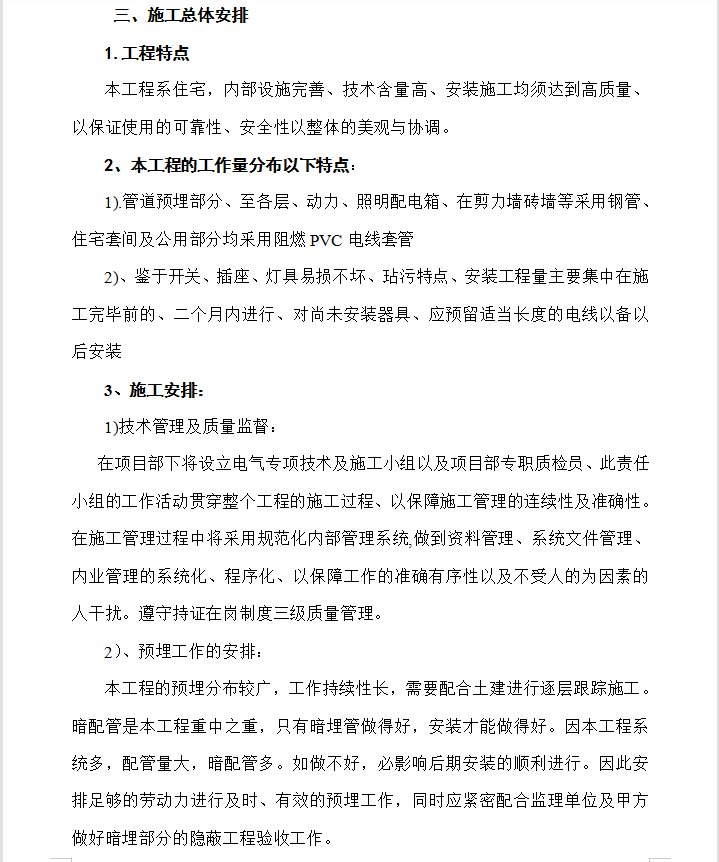 三、施工总体安排

1. 工程特点

本工程系住宅，内部设施完善、技术含量高、安装施工均须达到高质量、以保证使用的可靠性、安全性以整体的美观与协调。

2、本工程的工作量分布以下特点：

1).管道预埋部分、至各层、动力、照明配电箱、在剪力墙砖墙等采用钢管、住宅套间及公用部分均采用阻燃 PVC 电线套管

2)、鉴于开关、插座、灯具易损不坏、玷污特点、安装工程量主要集中在施工完毕前的、二个月内进行、对尚未安装器具、应预留适当长度的电线以备以后安装

3、施工安排：

1)技术管理及质量监督：

在项目部下将设立电气专项技术及施工小组以及项目部专职质检员、此责任小组的工作活动贯穿整个工程的施工过程、以保障施工管理的连续性及准确性。在施工管理过程中将采用规范化内部管理系统,做到资料管理、系统文件管理、内业管理的系统化、程序化、以保障工作的准确有序性以及不受人的为因素的人干扰。遵守持证在岗制度三级质量管理。

2)、预埋工作的安排：

本工程的预埋分布较广，工作持续性长，需要配合土建进行逐层跟踪施工。暗配管是本工程重中之重，只有暗埋管做得好，安装才能做得好。因本工程系统多，配管量大，暗配管多。如做不好，必影响后期安装的顺利进行。因此安排足够的劳动力进行及时、有效的预埋工作，同时应紧密配合监理单位及甲方做好暗埋部分的隐蔽工程验收工作。